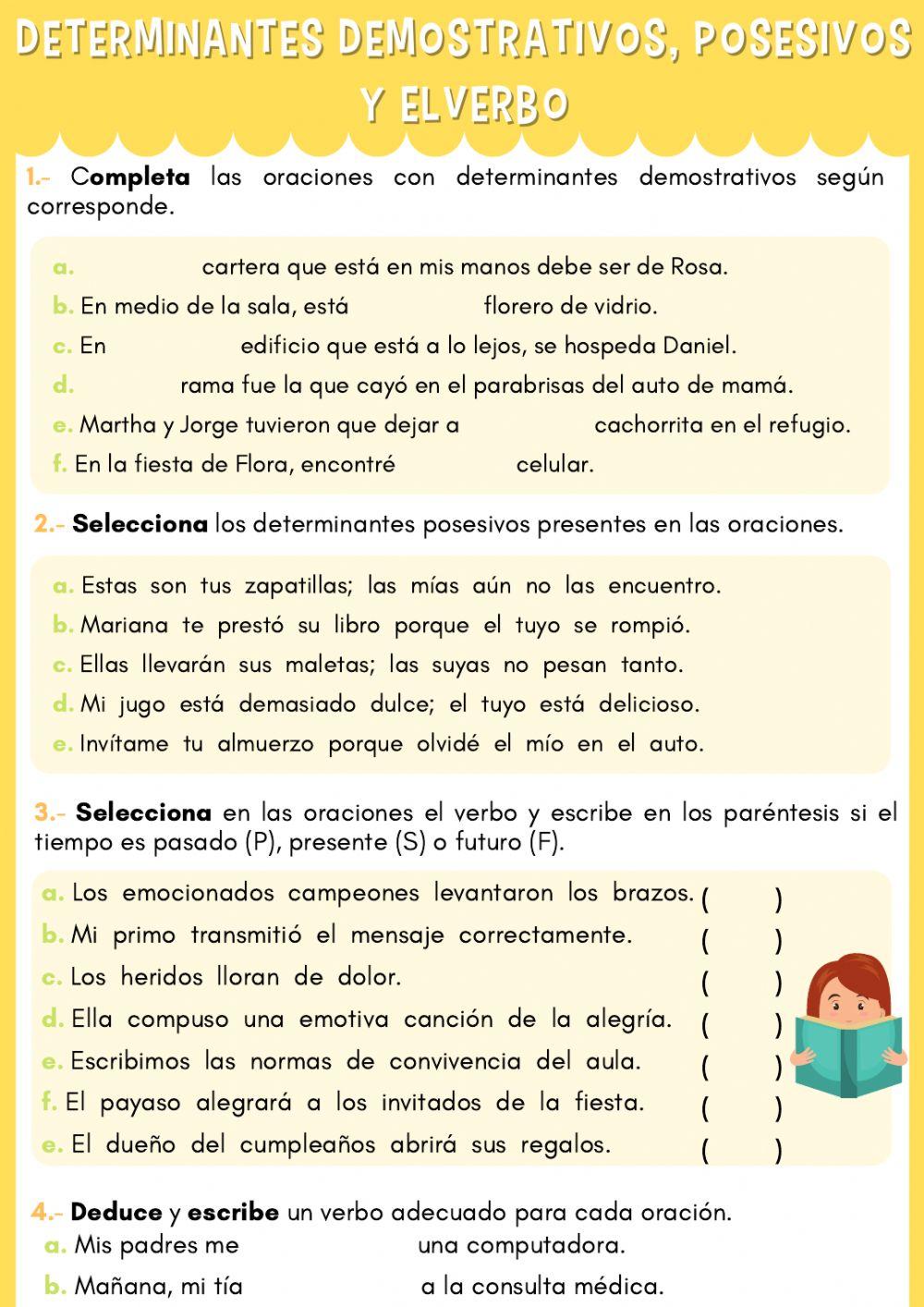 DETERMINANTES DEMOSTRATIVOS, POSESIVOS Y ELVERBO

1.- Completa las oraciones con determinantes demostrativos según corresponde.

a. cartera que está en mis manos debe ser de Rosa.
b. En medio de la sala, está florero de vidrio.
c. En edificio que está a lo lejos, se hospeda Daniel.
d. rama fue la que cayó en el parabrisas del auto de mamá.
e. Martha y Jorge tuvieron que dejar a cachorrita en el refugio.
f. En la fiesta de Flora, encontré celular.

2.- Selecciona los determinantes posesivos presentes en las oraciones.

a. Estas son tus zapatillas; las mías aún no las encuentro.
b. Mariana te prestó su libro porque el tuyo se rompió.
c. Ellas llevarán sus maletas; las suyas no pesan tanto.
d. Mi jugo está demasiado dulce; el tuyo está delicioso.
e. Invítame tu almuerzo porque olvidé el mío en el auto.

3.- Selecciona en las oraciones el verbo y escribe en los paréntesis si el tiempo es pasado (P), presente (S) o futuro (F).

a. Los emocionados campeones levantaron los brazos. ( )
b. Mi primo transmitió el mensaje correctamente. ( )
c. Los heridos lloran de dolor. ( )
d. Ella compuso una emotiva canción de la alegría. ( )
e. Escribimos las normas de convivencia del aula. ( )
f. El payaso alegrará a los invitados de la fiesta. ( )
e. El dueño del cumpleaños abrirá sus regalos. ( )

4.- Deduce y escribe un verbo adecuado para cada oración.
a. Mis padres me una computadora.
b. Mañana, mi tía a la consulta médica.